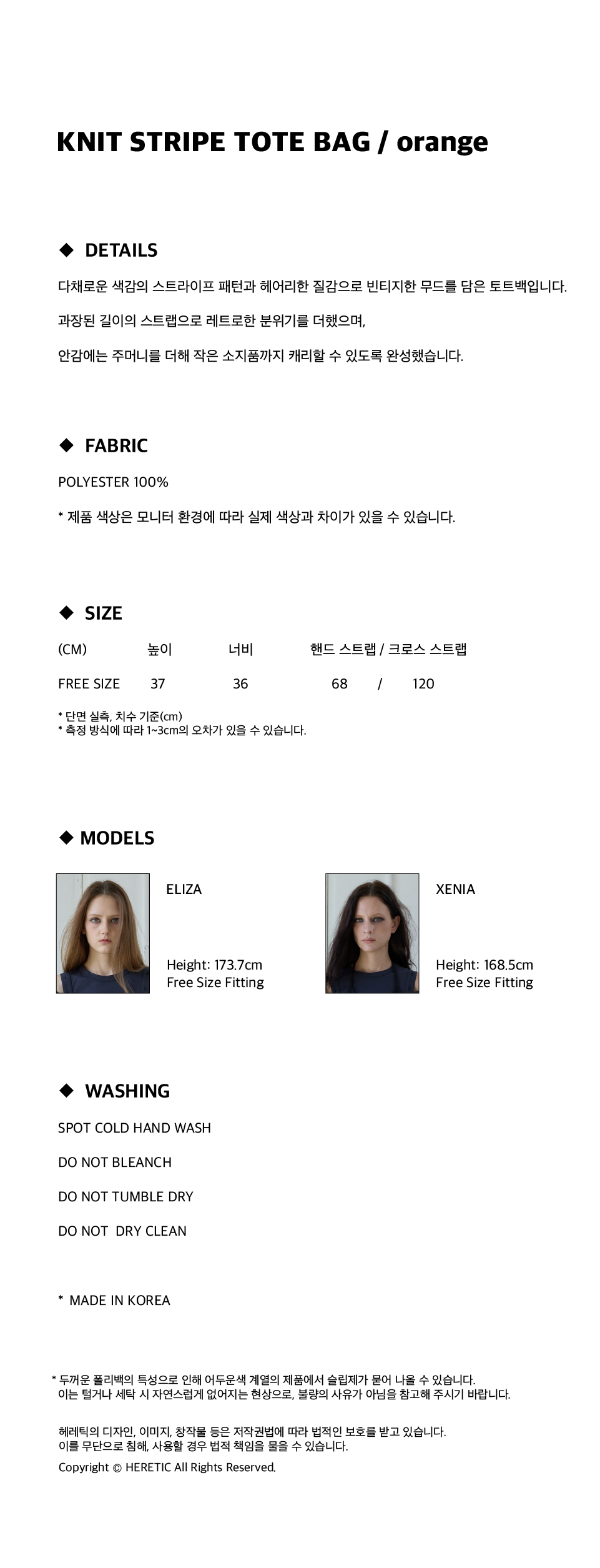 KNIT STRIPE TOTE BAG / orange

◆ DETAILS

다채로운 색감의 스트라이프 패턴과 헤어리한 질감으로 빈티지한 무드를 담은 토트백입니다.

과장된 길이의 스트랩으로 레트로한 분위기를 더했으며,

안감에는 주머니를 더해 작은 소지품까지 캐리할 수 있도록 완성했습니다.

◆ FABRIC

POLYESTER 100%

* 제품 색상은 모니터 환경에 따라 실제 색상과 차이가 있을 수 있습니다.

◆ SIZE

| (CM) | 높이 | 너비 | 핸드 스트랩 / 크로스 스트랩 |
|---|---|---|---|
| FREE SIZE | 37 | 36 | 68 / 120 |

* 단면 실측, 치수 기준(cm)
* 측정 방식에 따라 1~3cm의 오차가 있을 수 있습니다.

◆ MODELS

ELIZA

Height: 173.7cm
Free Size Fitting

XENIA

Height: 168.5cm
Free Size Fitting

◆ WASHING

SPOT COLD HAND WASH

DO NOT BLEANCH

DO NOT TUMBLE DRY

DO NOT DRY CLEAN

* MADE IN KOREA

* 두꺼운 폴리백의 특성으로 인해 어두운색 계열의 제품에서 슬립제가 묻어 나올 수 있습니다.
이는 털거나 세탁 시 자연스럽게 없어지는 현상으로, 불량의 사유가 아님을 참고해 주시기 바랍니다.

헤레틱의 디자인, 이미지, 창작물 등은 저작권법에 따라 법적인 보호를 받고 있습니다.
이를 무단으로 침해, 사용할 경우 법적 책임을 물을 수 있습니다.

Copyright © HERETIC All Rights Reserved.